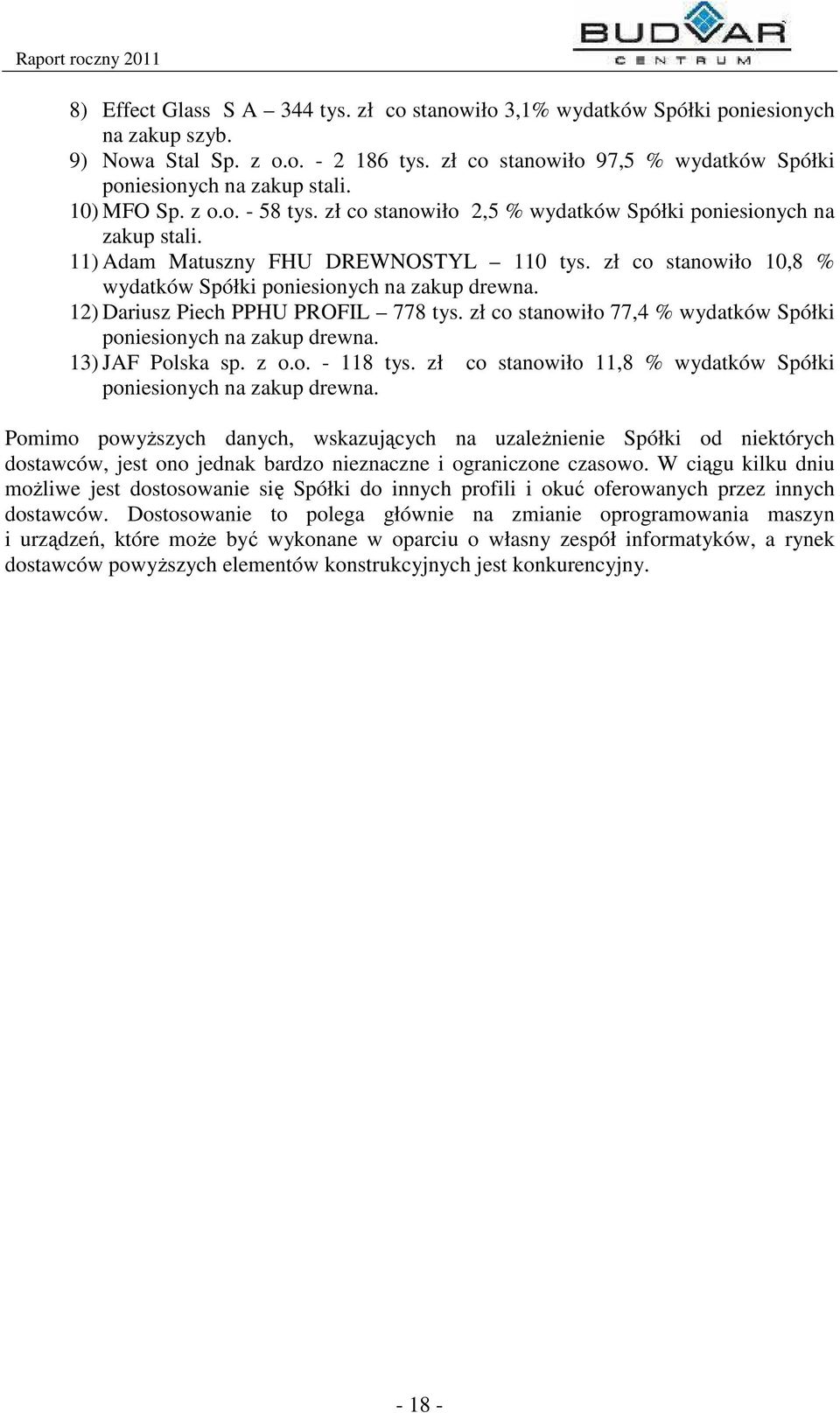 Raport roczny 2011

BUDVAR CENTRUM

8) Effect Glass S A – 344 tys. zł co stanowiło 3,1% wydatków Spółki poniesionych na zakup szyb.
9) Nowa Stal Sp. z o.o. - 2 186 tys. zł co stanowiło 97,5 % wydatków Spółki poniesionych na zakup stali.
10) MFO Sp. z o.o. - 58 tys. zł co stanowiło 2,5 % wydatków Spółki poniesionych na zakup stali.
11) Adam Matuszny FHU DREWNOSTYL – 110 tys. zł co stanowiło 10,8 % wydatków Spółki poniesionych na zakup drewna.
12) Dariusz Piech PPHU PROFIL – 778 tys. zł co stanowiło 77,4 % wydatków Spółki poniesionych na zakup drewna.
13) JAF Polska sp. z o.o. - 118 tys. zł co stanowiło 11,8 % wydatków Spółki poniesionych na zakup drewna.

Pomimo powyższych danych, wskazujących na uzależnienie Spółki od niektórych dostawców, jest ono jednak bardzo nieznaczne i ograniczone czasowo. W ciągu kilku dniu możliwe jest dostosowanie się Spółki do innych profili i okuć oferowanych przez innych dostawców. Dostosowanie to polega głównie na zmianie oprogramowania maszyn i urządzeń, które może być wykonane w oparciu o własny zespół informatyków, a rynek dostawców powyższych elementów konstrukcyjnych jest konkurencyjny.

- 18 -